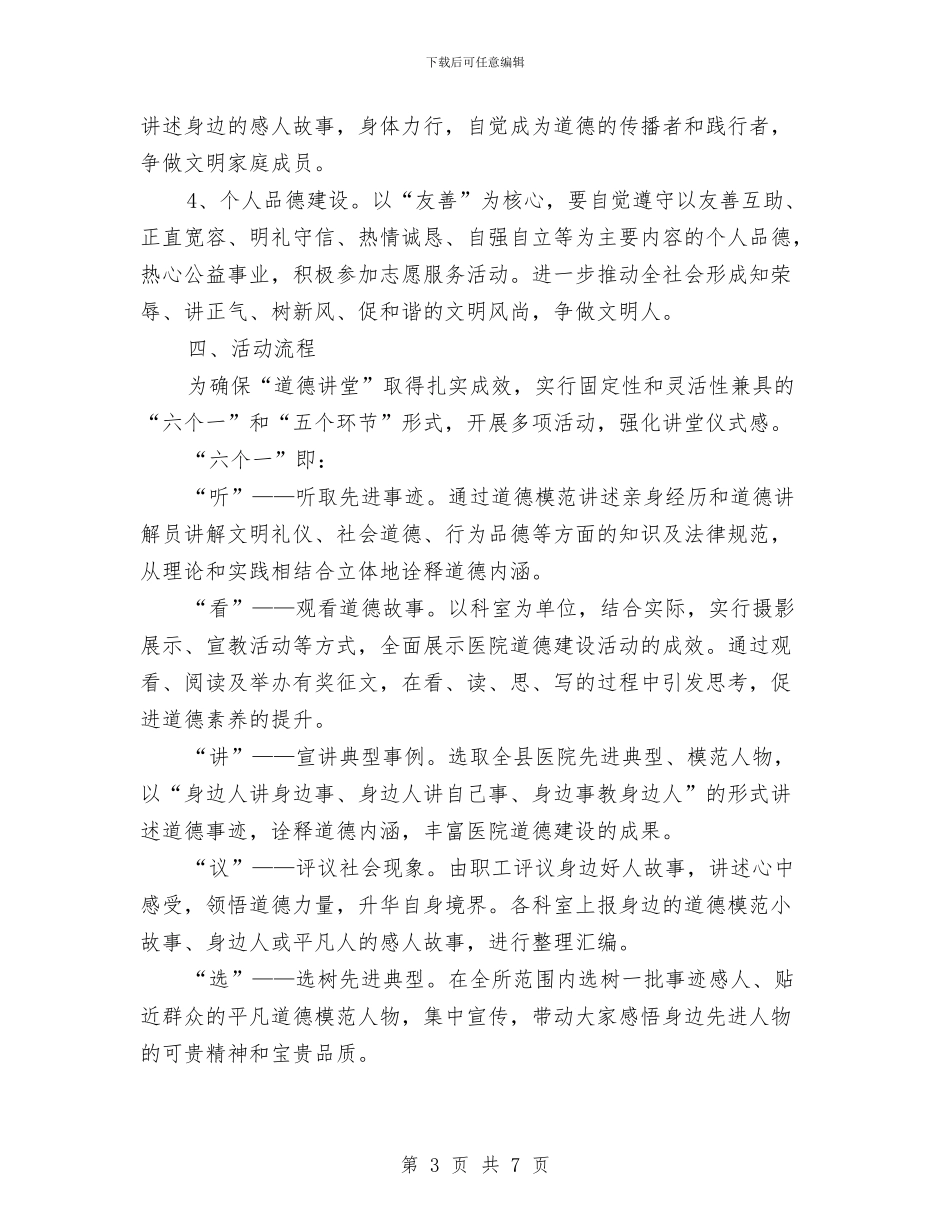 下载后可任意编辑

讲述身边的感人故事，身体力行，自觉成为道德的传播者和践行者，争做文明家庭成员。

4、个人品德建设。以“友善”为核心，要自觉遵守以友善互助、正直宽容、明礼守信、热情诚恳、自强自立等为主要内容的个人品德，热心公益事业，积极参加志愿服务活动。进一步推动全社会形成知荣辱、讲正气、树新风、促和谐的文明风尚，争做文明人。

四、活动流程

为确保“道德讲堂”取得扎实成效，实行固定性和灵活性兼具的“六个一”和“五个环节”形式，开展多项活动，强化讲堂仪式感。

“六个一”即：

“听”——听取先进事迹。通过道德模范讲述亲身经历和道德讲解员讲解文明礼仪、社会道德、行为品德等方面的知识及法律规范，从理论和实践相结合立体地诠释道德内涵。

“看”——观看道德故事。以科室为单位，结合实际，实行摄影展示、宣教活动等方式，全面展示医院道德建设活动的成效。通过观看、阅读及举办有奖征文，在看、读、思、写的过程中引发思考，促进道德素养的提升。

“讲”——宣讲典型事例。选取全县医院先进典型、模范人物，以“身边人讲身边事、身边人讲自己事、身边事教身边人”的形式讲述道德事迹，诠释道德内涵，丰富医院道德建设的成果。

“议”——评议社会现象。由职工评议身边好人故事，讲述心中感受，领悟道德力量，升华自身境界。各科室上报身边的道德模范小故事、身边人或平凡人的感人故事，进行整理汇编。

“选”——选树先进典型。在全所范围内选树一批事迹感人、贴近群众的平凡道德模范人物，集中宣传，带动大家感悟身边先进人物的可贵精神和宝贵品质。

第 3 页 共 7 页